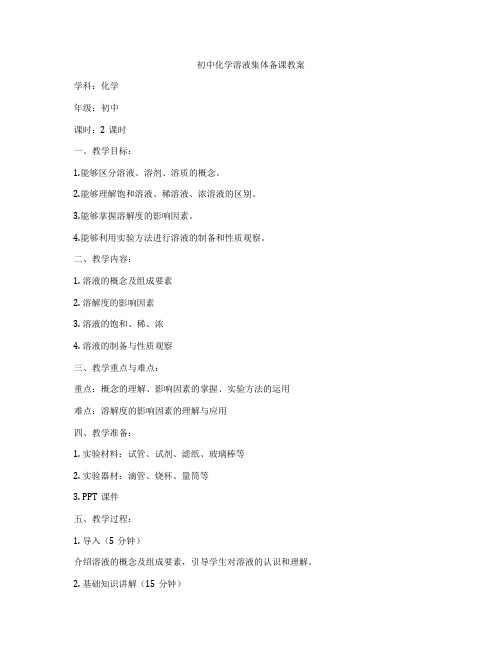 初中化学溶液集体备课教案

学科：化学

年级：初中

课时：2 课时

一、教学目标：

1.能够区分溶液、溶剂、溶质的概念。

2.能够理解饱和溶液、稀溶液、浓溶液的区别。

3.能够掌握溶解度的影响因素。

4.能够利用实验方法进行溶液的制备和性质观察。

二、教学内容：

1. 溶液的概念及组成要素

2. 溶解度的影响因素

3. 溶液的饱和、稀、浓

4. 溶液的制备与性质观察

三、教学重点与难点：

重点：概念的理解、影响因素的掌握、实验方法的运用

难点：溶解度的影响因素的理解与应用

四、教学准备：

1. 实验材料：试管、试剂、滤纸、玻璃棒等

2. 实验器材：滴管、烧杯、量筒等

3. PPT 课件

五、教学过程：

1. 导入（5 分钟）

介绍溶液的概念及组成要素，引导学生对溶液的认识和理解。

2. 基础知识讲解（15 分钟）